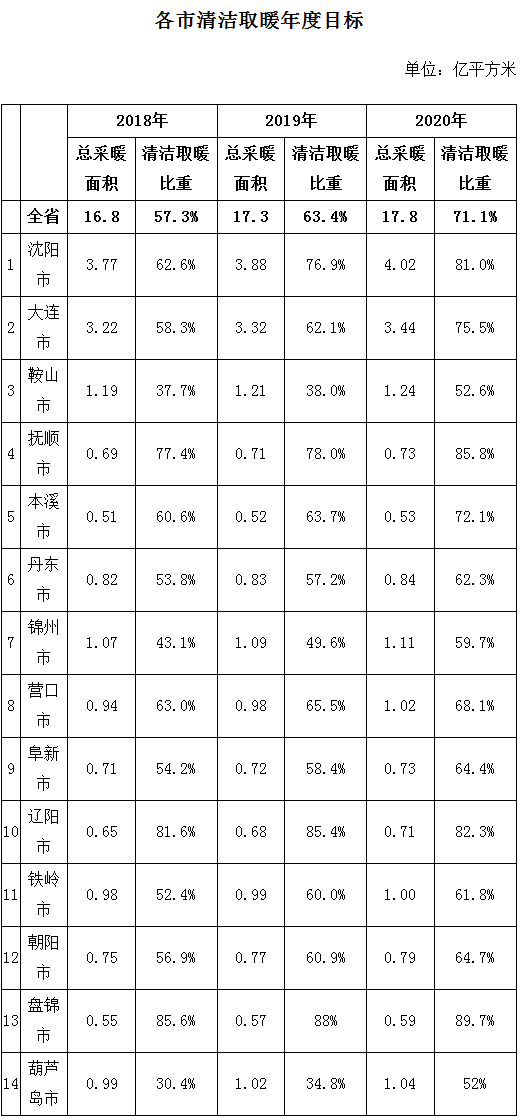 各市清洁取暖年度目标

单位：亿平方米

|  |  | 2018年 |  | 2019年 |  | 2020年 |  |
|---|---|---|---|---|---|---|---|
|  |  | 总采暖面积 | 清洁取暖比重 | 总采暖面积 | 清洁取暖比重 | 总采暖面积 | 清洁取暖比重 |
|  | 全省 | 16.8 | 57.3% | 17.3 | 63.4% | 17.8 | 71.1% |
| 1 | 沈阳市 | 3.77 | 62.6% | 3.88 | 76.9% | 4.02 | 81.0% |
| 2 | 大连市 | 3.22 | 58.3% | 3.32 | 62.1% | 3.44 | 75.5% |
| 3 | 鞍山市 | 1.19 | 37.7% | 1.21 | 38.0% | 1.24 | 52.6% |
| 4 | 抚顺市 | 0.69 | 77.4% | 0.71 | 78.0% | 0.73 | 85.8% |
| 5 | 本溪市 | 0.51 | 60.6% | 0.52 | 63.7% | 0.53 | 72.1% |
| 6 | 丹东市 | 0.82 | 53.8% | 0.83 | 57.2% | 0.84 | 62.3% |
| 7 | 锦州市 | 1.07 | 43.1% | 1.09 | 49.6% | 1.11 | 59.7% |
| 8 | 营口市 | 0.94 | 63.0% | 0.98 | 65.5% | 1.02 | 68.1% |
| 9 | 阜新市 | 0.71 | 54.2% | 0.72 | 58.4% | 0.73 | 64.4% |
| 10 | 辽阳市 | 0.65 | 81.6% | 0.68 | 85.4% | 0.71 | 82.3% |
| 11 | 铁岭市 | 0.98 | 52.4% | 0.99 | 60.0% | 1.00 | 61.8% |
| 12 | 朝阳市 | 0.75 | 56.9% | 0.77 | 60.9% | 0.79 | 64.7% |
| 13 | 盘锦市 | 0.55 | 85.6% | 0.57 | 88% | 0.59 | 89.7% |
| 14 | 葫芦岛市 | 0.99 | 30.4% | 1.02 | 34.8% | 1.04 | 52% |